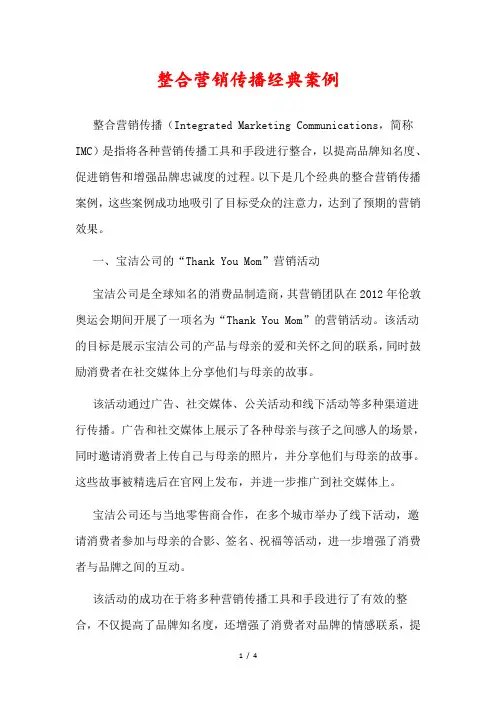 整合营销传播经典案例

整合营销传播（Integrated Marketing Communications，简称IMC）是指将各种营销传播工具和手段进行整合，以提高品牌知名度、促进销售和增强品牌忠诚度的过程。以下是几个经典的整合营销传播案例，这些案例成功地吸引了目标受众的注意力，达到了预期的营销效果。

一、宝洁公司的“Thank You Mom”营销活动

宝洁公司是全球知名的消费品制造商，其营销团队在2012年伦敦奥运会期间开展了一项名为“Thank You Mom”的营销活动。该活动的目标是展示宝洁公司的产品与母亲的爱和关怀之间的联系，同时鼓励消费者在社交媒体上分享他们与母亲的故事。

该活动通过广告、社交媒体、公关活动和线下活动等多种渠道进行传播。广告和社交媒体上展示了各种母亲与孩子之间感人的场景，同时邀请消费者上传自己与母亲的照片，并分享他们与母亲的故事。这些故事被精选后在官网上发布，并进一步推广到社交媒体上。

宝洁公司还与当地零售商合作，在多个城市举办了线下活动，邀请消费者参加与母亲的合影、签名、祝福等活动，进一步增强了消费者与品牌之间的互动。

该活动的成功在于将多种营销传播工具和手段进行了有效的整合，不仅提高了品牌知名度，还增强了消费者对品牌的情感联系，提

1 / 4